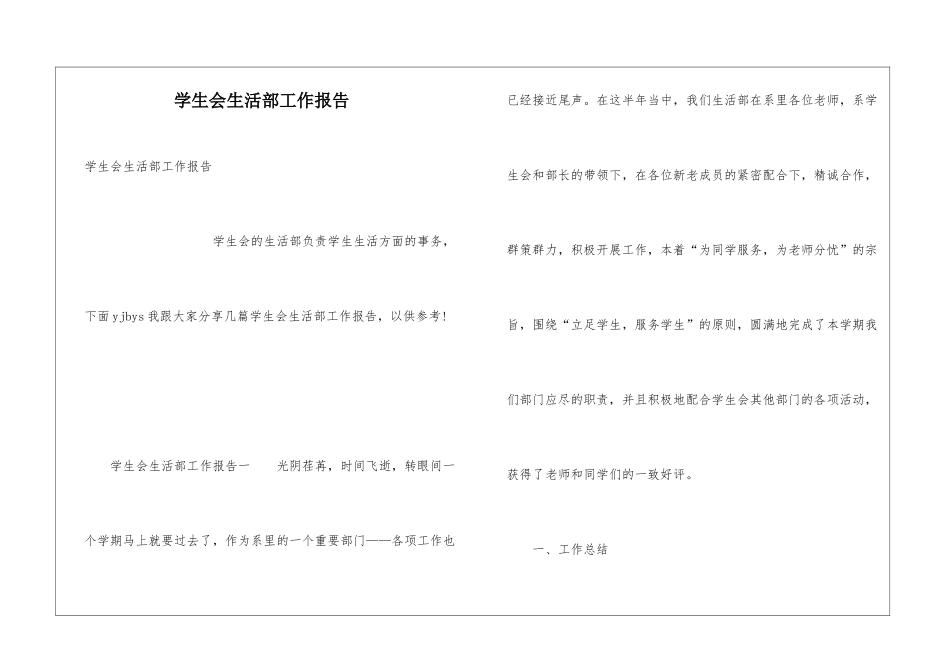 学生会生活部工作报告

学生会生活部工作报告

学生会的生活部负责学生生活方面的事务，下面yjbys我跟大家分享几篇学生会生活部工作报告，以供参考！

学生会生活部工作报告一　光阴荏苒，时间飞逝，转眼间一个学期马上就要过去了，作为系里的一个重要部门——各项工作也已经接近尾声。在这半年当中，我们生活部在系里各位老师，系学生会和部长的带领下，在各位新老成员的紧密配合下，精诚合作，群策群力，积极开展工作，本着“为同学服务，为老师分忧”的宗旨，围绕“立足学生，服务学生”的原则，圆满地完成了本学期我们部门应尽的职责，并且积极地配合学生会其他部门的各项活动，获得了老师和同学们的一致好评。

一、工作总结